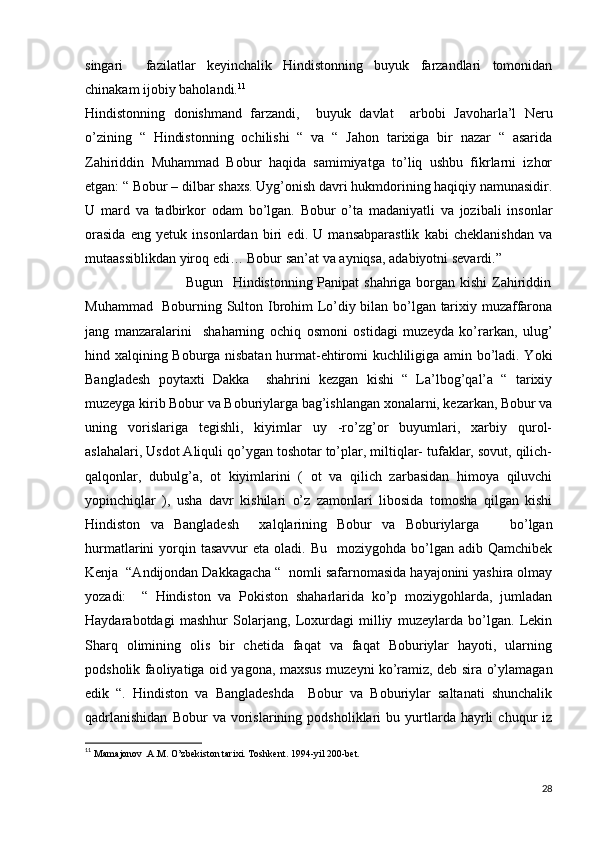 singari   fazilatlar  keyinchalik  Hindistonning  buyuk  farzandlari  tomonidan chinakam ijobiy baholandi.$^{11}$

Hindistonning  donishmand  farzandi,   buyuk  davlat   arbobi  Javoharla’l  Neru o’zining  “  Hindistonning  ochilishi  “  va  “  Jahon  tarixiga  bir  nazar  “  asarida Zahiriddin  Muhammad  Bobur  haqida  samimiyatga  to’liq  ushbu  fikrlarni  izhor etgan: “ Bobur – dilbar shaxs. Uyg’onish davri hukmdorining haqiqiy namunasidir. U  mard  va  tadbirkor  odam  bo’lgan.  Bobur  o’ta  madaniyatli  va  jozibali  insonlar orasida  eng  yetuk  insonlardan  biri  edi.  U  mansabparastlik  kabi  cheklanishdan  va mutaassiblikdan yiroq edi… Bobur san’at va ayniqsa, adabiyotni sevardi.”

Bugun   Hindistonning Panipat shahriga borgan kishi Zahiriddin Muhammad   Boburning  Sulton  Ibrohim  Lo’diy  bilan  bo’lgan  tarixiy  muzaffarona jang  manzaralarini   shaharning  ochiq  osmoni  ostidagi  muzeyda  ko’rarkan,  ulug’ hind xalqining Boburga nisbatan hurmat-ehtiromi kuchliligiga amin bo’ladi. Yoki Bangladesh  poytaxti  Dakka   shahrini  kezgan  kishi  “  La’lbog’qal’a  “  tarixiy muzeyga kirib Bobur va Boburiylarga bag’ishlangan xonalarni, kezarkan, Bobur va uning  vorislariga  tegishli,  kiyimlar  uy  -ro’zg’or  buyumlari,  xarbiy  qurol-aslahalari, Usdot Aliquli qo’ygan toshotar to’plar, miltiqlar- tufaklar, sovut, qilich-qalqonlar,  dubulg’a,  ot  kiyimlarini  (  ot  va  qilich  zarbasidan  himoya  qiluvchi yopinchiqlar  ),  usha  davr  kishilari  o’z  zamonlari  libosida  tomosha  qilgan  kishi Hindiston  va  Bangladesh    xalqlarining  Bobur  va  Boburiylarga     bo’lgan hurmatlarini  yorqin  tasavvur  eta  oladi.  Bu   moziygohda  bo’lgan  adib  Qamchibek Kenja  “Andijondan Dakkagacha “  nomli safarnomasida hayajonini yashira olmay yozadi:   “  Hindiston  va  Pokiston  shaharlarida  ko’p  moziygohlarda,  jumladan Haydarabotdagi  mashhur  Solarjang,  Loxurdagi  milliy  muzeylarda  bo’lgan.  Lekin Sharq  olimining  olis  bir  chetida  faqat  va  faqat  Boburiylar  hayoti,  ularning podsholik faoliyatiga oid yagona, maxsus muzeyni ko’ramiz, deb sira o’ylamagan edik  “.  Hindiston  va  Bangladeshda   Bobur  va  Boburiylar  saltanati  shunchalik qadrlanishidan  Bobur  va  vorislarining  podsholiklari  bu  yurtlarda  hayrli  chuqur  iz

$^{11}$ Mamajonov .A.M. O’zbekiston tarixi. Toshkent. 1994-yil 200-bet.

28